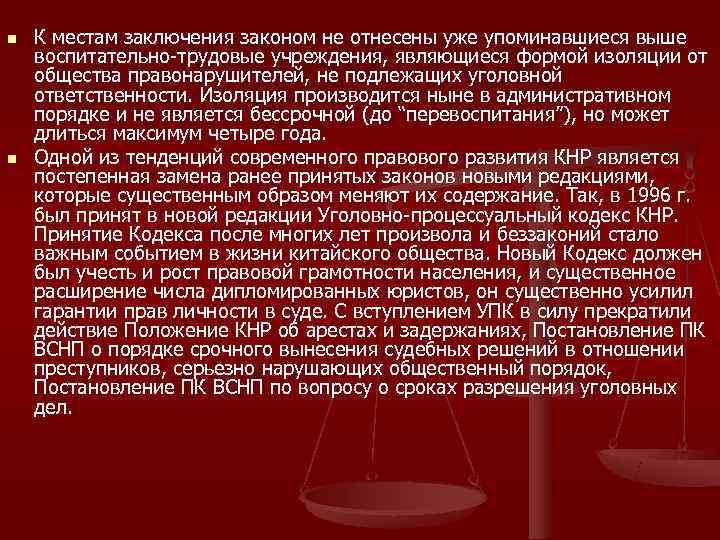 К местам заключения законом не отнесены уже упоминавшиеся выше воспитательно-трудовые учреждения, являющиеся формой изоляции от общества правонарушителей, не подлежащих уголовной ответственности. Изоляция производится ныне в административном порядке и не является бессрочной (до “перевоспитания”), но может длиться максимум четыре года.

Одной из тенденций современного правового развития КНР является постепенная замена ранее принятых законов новыми редакциями, которые существенным образом меняют их содержание. Так, в 1996 г. был принят в новой редакции Уголовно-процессуальный кодекс КНР. Принятие Кодекса после многих лет произвола и беззаконий стало важным событием в жизни китайского общества. Новый Кодекс должен был учесть и рост правовой грамотности населения, и существенное расширение числа дипломированных юристов, он существенно усилил гарантии прав личности в суде. С вступлением УПК в силу прекратили действие Положение КНР об арестах и задержаниях, Постановление ПК ВСНП о порядке срочного вынесения судебных решений в отношении преступников, серьезно нарушающих общественный порядок, Постановление ПК ВСНП по вопросу о сроках разрешения уголовных дел.